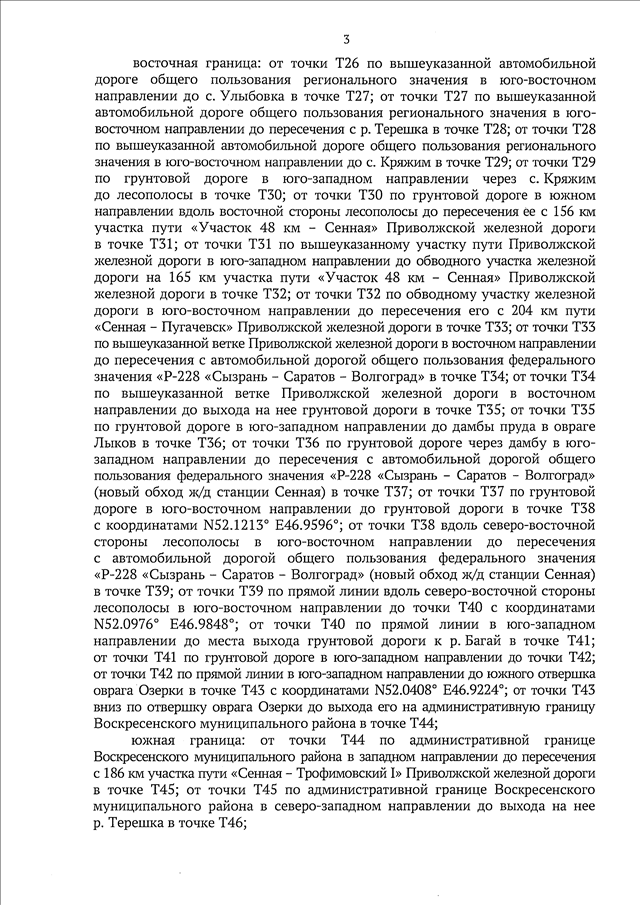 3

восточная граница: от точки Т26 по вышеуказанной автомобильной дороге общего пользования регионального значения в юго-восточном направлении до с. Улыбовка в точке Т27; от точки Т27 по вышеуказанной автомобильной дороге общего пользования регионального значения в юго-восточном направлении до пересечения с р. Терешка в точке Т28; от точки Т28 по вышеуказанной автомобильной дороге общего пользования регионального значения в юго-восточном направлении до с. Кряжим в точке Т29; от точки Т29 по грунтовой дороге в юго-западном направлении через с. Кряжим до лесополосы в точке Т30; от точки Т30 по грунтовой дороге в южном направлении вдоль восточной стороны лесополосы до пересечения ее с 156 км участка пути «Участок 48 км – Сенная» Приволжской железной дороги в точке Т31; от точки Т31 по вышеуказанному участку пути Приволжской железной дороги в юго-западном направлении до обводного участка железной дороги на 165 км участка пути «Участок 48 км – Сенная» Приволжской железной дороги в точке Т32; от точки Т32 по обводному участку железной дороги в юго-восточном направлении до пересечения его с 204 км пути «Сенная – Пугачевск» Приволжской железной дороги в точке Т33; от точки Т33 по вышеуказанной ветке Приволжской железной дороги в восточном направлении до пересечения с автомобильной дорогой общего пользования федерального значения «Р-228 «Сызрань – Саратов – Волгоград» в точке Т34; от точки Т34 по вышеуказанной ветке Приволжской железной дороги в восточном направлении до выхода на нее грунтовой дороги в точке Т35; от точки Т35 по грунтовой дороге в юго-западном направлении до дамбы пруда в овраге Лыков в точке Т36; от точки Т36 по грунтовой дороге через дамбу в юго-западном направлении до пересечения с автомобильной дорогой общего пользования федерального значения «Р-228 «Сызрань – Саратов – Волгоград» (новый обход ж/д станции Сенная) в точке Т37; от точки Т37 по грунтовой дороге в юго-восточном направлении до грунтовой дороги в точке Т38 с координатами N52.1213° E46.9596°; от точки Т38 вдоль северо-восточной стороны лесополосы в юго-восточном направлении до пересечения с автомобильной дорогой общего пользования федерального значения «Р-228 «Сызрань – Саратов – Волгоград» (новый обход ж/д станции Сенная) в точке Т39; от точки Т39 по прямой линии вдоль северо-восточной стороны лесополосы в юго-восточном направлении до точки Т40 с координатами N52.0976° E46.9848°; от точки Т40 по прямой линии в юго-западном направлении до места выхода грунтовой дороги к р. Багай в точке Т41; от точки Т41 по грунтовой дороге в юго-западном направлении до точки Т42; от точки Т42 по прямой линии в юго-западном направлении до южного отвершка оврага Озерки в точке Т43 с координатами N52.0408° E46.9224°; от точки Т43 вниз по отвершку оврага Озерки до выхода его на административную границу Воскресенского муниципального района в точке Т44;

южная граница: от точки Т44 по административной границе Воскресенского муниципального района в западном направлении до пересечения с 186 км участка пути «Сенная – Трофимовский I» Приволжской железной дороги в точке Т45; от точки Т45 по административной границе Воскресенского муниципального района в северо-западном направлении до выхода на нее р. Терешка в точке Т46;